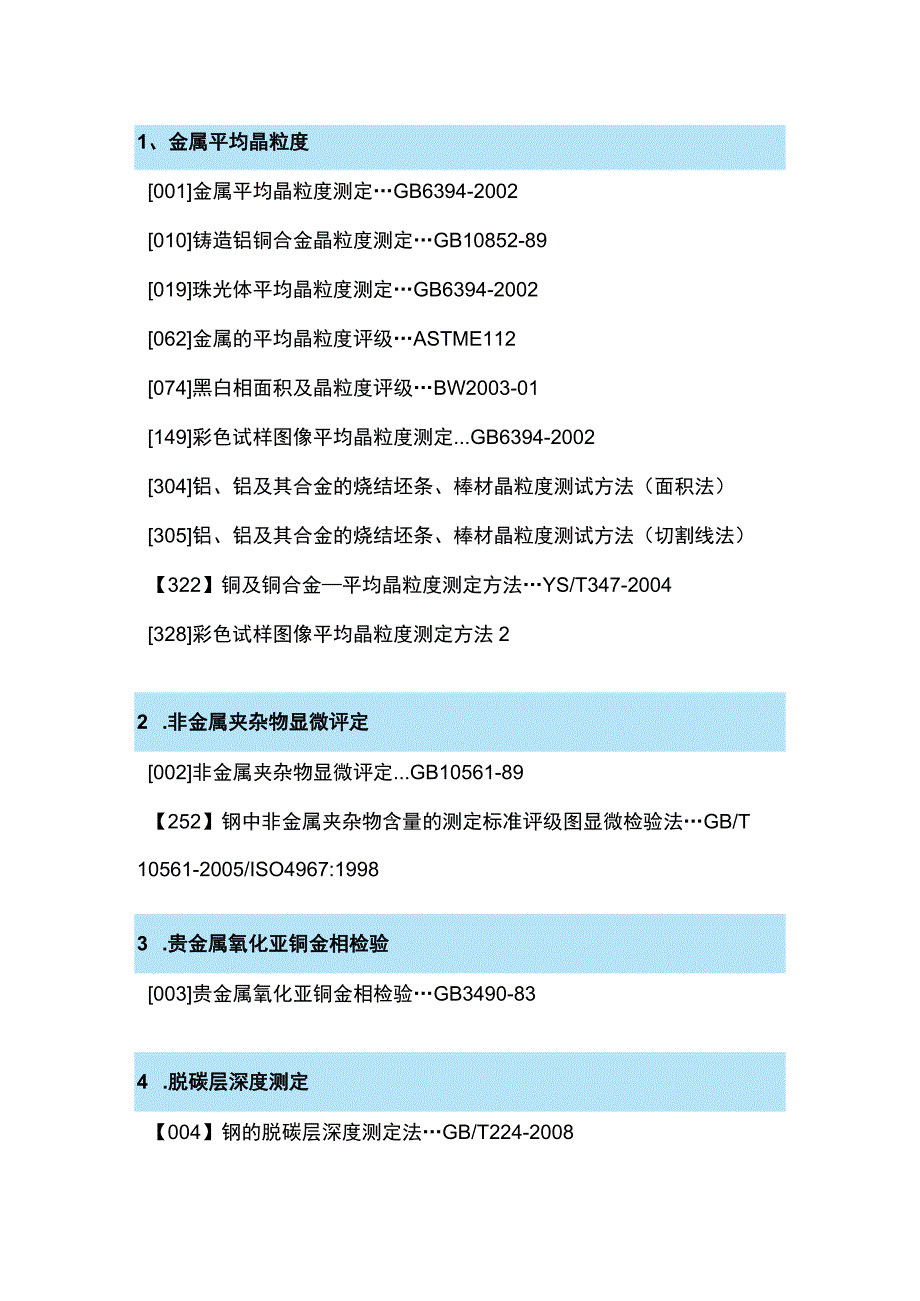 1、金属平均晶粒度

[001]金属平均晶粒度测定…GB6394-2002

[010]铸造铝铜合金晶粒度测定…GB10852-89

[019]珠光体平均晶粒度测定…GB6394-2002

[062]金属的平均晶粒度评级…ASTME112

[074]黑白相面积及晶粒度评级…BW2003-01

[149]彩色试样图像平均晶粒度测定...GB6394-2002

[304]铝、铝及其合金的烧结坯条、棒材晶粒度测试方法（面积法）

[305]铝、铝及其合金的烧结坯条、棒材晶粒度测试方法（切割线法）

【322】铜及铜合金—平均晶粒度测定方法…YS/T347-2004

[328]彩色试样图像平均晶粒度测定方法 2

2 .非金属夹杂物显微评定

[002]非金属夹杂物显微评定...GB10561-89

【252】钢中非金属夹杂物含量的测定标准评级图显微检验法…GB/T 10561-2005/ISO4967:1998

3 .贵金属氧化亚铜金相检验

[003]贵金属氧化亚铜金相检验…GB3490-83

4 .脱碳层深度测定

【004】钢的脱碳层深度测定法…GB/T224-2008